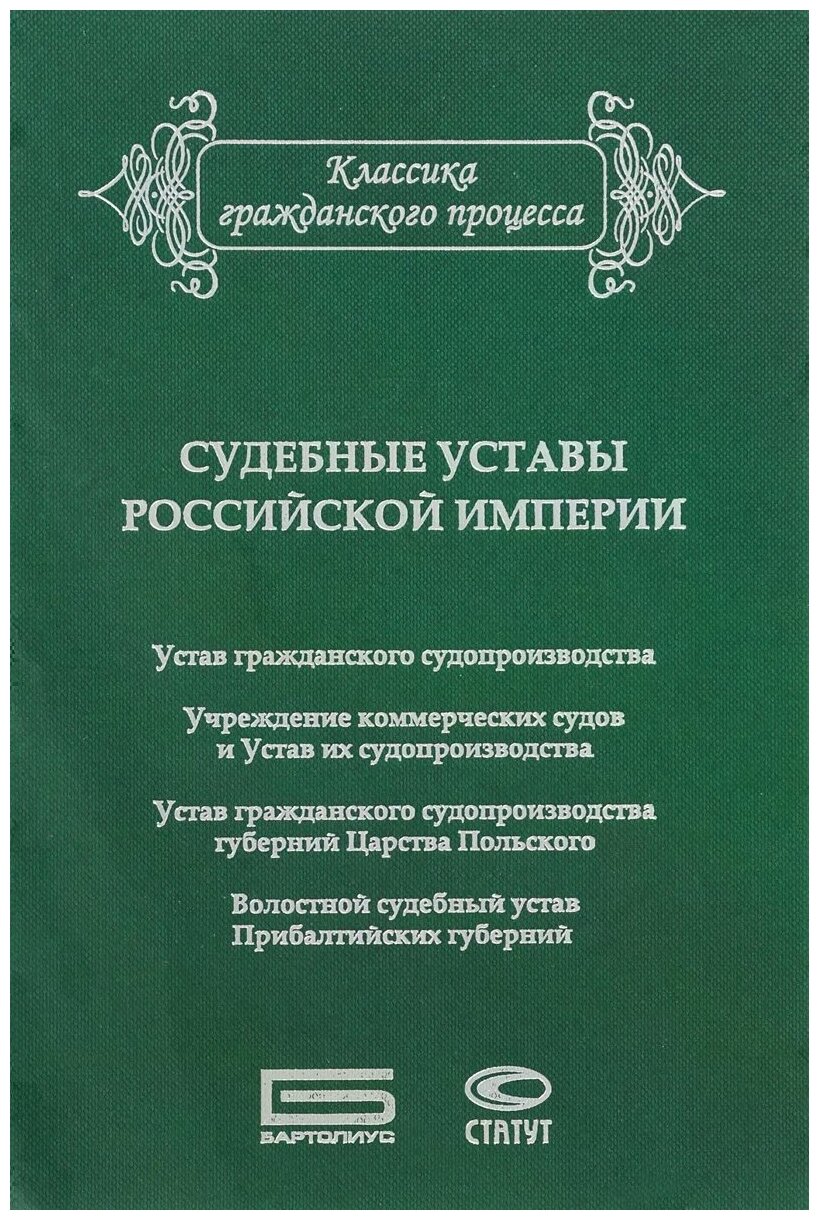 Классика
гражданского процесса

СУДЕБНЫЕ УСТАВЫ
РОССИЙСКОЙ ИМПЕРИИ

Устав гражданского судопроизводства

Учреждение коммерческих судов
и Устав их судопроизводства

Устав гражданского судопроизводства
губерний Царства Польского

Волостной судебный устав
Прибалтийских губерний

БАРТОЛИУС

СТАТУТ